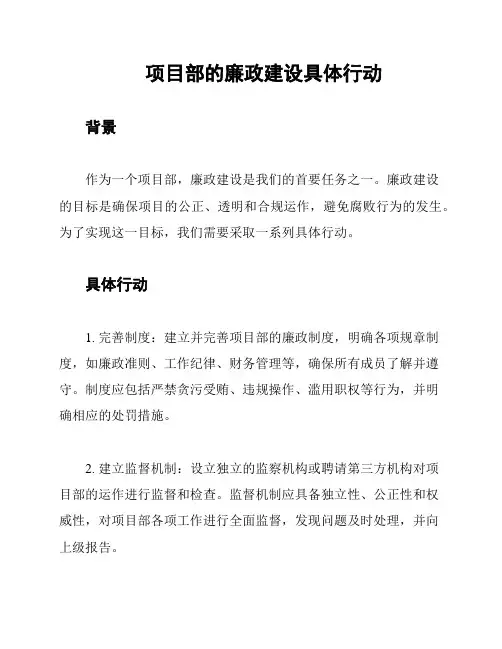 项目部的廉政建设具体行动

背景

作为一个项目部，廉政建设是我们的首要任务之一。廉政建设的目标是确保项目的公正、透明和合规运作，避免腐败行为的发生。为了实现这一目标，我们需要采取一系列具体行动。

具体行动

1. 完善制度：建立并完善项目部的廉政制度，明确各项规章制度，如廉政准则、工作纪律、财务管理等，确保所有成员了解并遵守。制度应包括严禁贪污受贿、违规操作、滥用职权等行为，并明确相应的处罚措施。

2. 建立监督机制：设立独立的监察机构或聘请第三方机构对项目部的运作进行监督和检查。监督机制应具备独立性、公正性和权威性，对项目部各项工作进行全面监督，发现问题及时处理，并向上级报告。